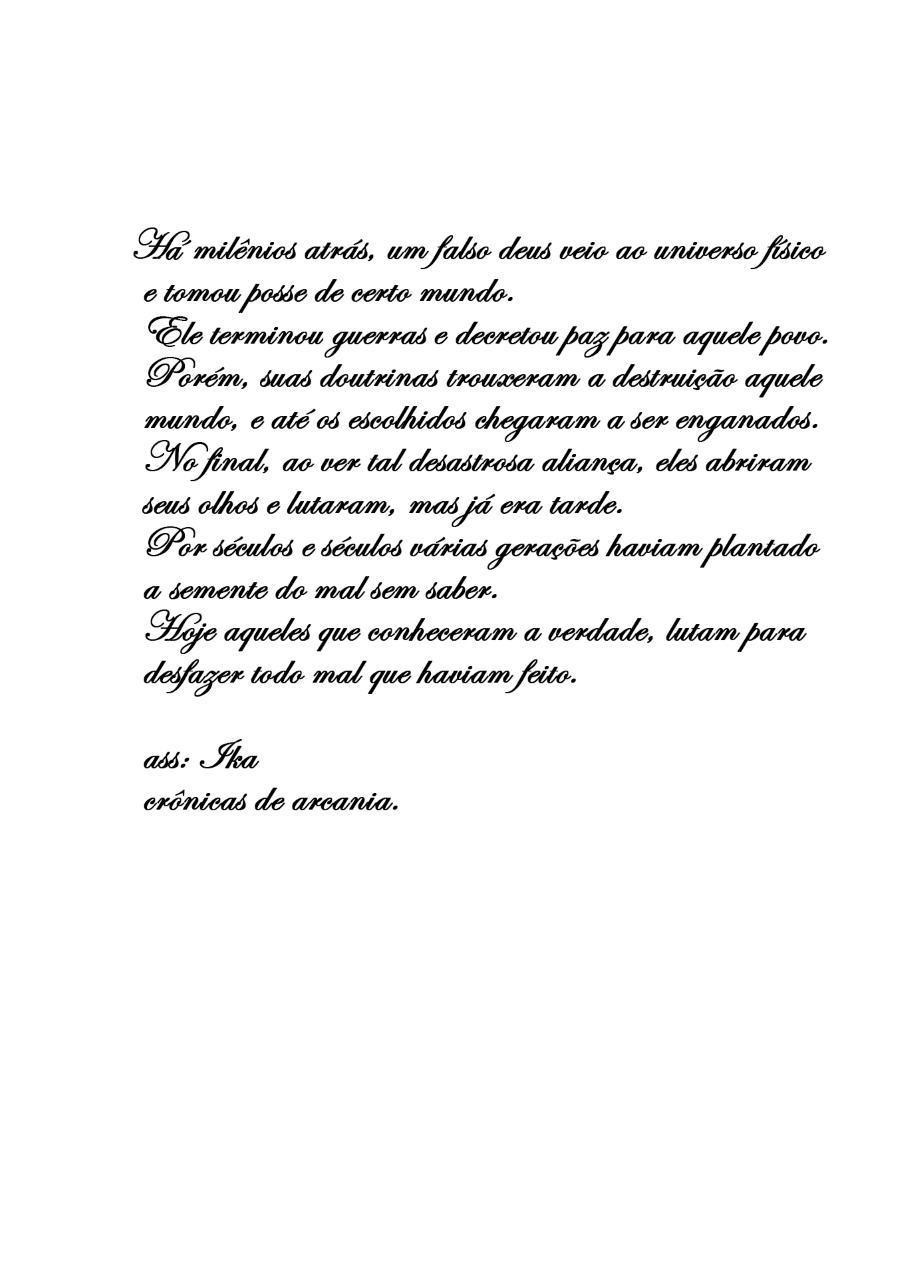 Há milênios atrás, um falso deus veio ao universo físico e tomou posse de certo mundo.
Ele terminou guerras e decretou paz para aquele povo.
Porém, suas doutrinas trouxeram a destruição aquele mundo, e até os escolhidos chegaram a ser enganados.
No final, ao ver tal desastrosa aliança, eles abriram seus olhos e lutaram, mas já era tarde.
Por séculos e séculos várias gerações haviam plantado a semente do mal sem saber.
Hoje aqueles que conheceram a verdade, lutam para desfazer todo mal que haviam feito.

ass: Ika
crônicas de arcania.